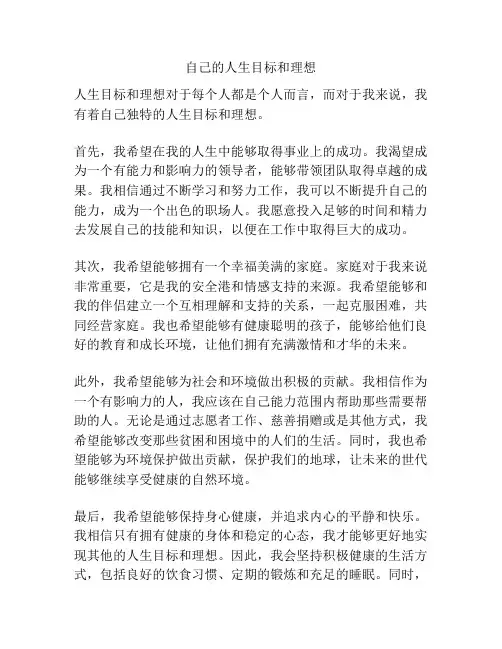 自己的人生目标和理想

人生目标和理想对于每个人都是个人而言，而对于我来说，我有着自己独特的人生目标和理想。

首先，我希望在我的人生中能够取得事业上的成功。我渴望成为一个有能力和影响力的领导者，能够带领团队取得卓越的成果。我相信通过不断学习和努力工作，我可以不断提升自己的能力，成为一个出色的职场人。我愿意投入足够的时间和精力去发展自己的技能和知识，以便在工作中取得巨大的成功。

其次，我希望能够拥有一个幸福美满的家庭。家庭对于我来说非常重要，它是我的安全港和情感支持的来源。我希望能够和我的伴侣建立一个互相理解和支持的关系，一起克服困难，共同经营家庭。我也希望能够有健康聪明的孩子，能够给他们良好的教育和成长环境，让他们拥有充满激情和才华的未来。

此外，我希望能够为社会和环境做出积极的贡献。我相信作为一个有影响力的人，我应该在自己能力范围内帮助那些需要帮助的人。无论是通过志愿者工作、慈善捐赠或是其他方式，我希望能够改变那些贫困和困境中的人们的生活。同时，我也希望能够为环境保护做出贡献，保护我们的地球，让未来的世代能够继续享受健康的自然环境。

最后，我希望能够保持身心健康，并追求内心的平静和快乐。我相信只有拥有健康的身体和稳定的心态，我才能够更好地实现其他的人生目标和理想。因此，我会坚持积极健康的生活方式，包括良好的饮食习惯、定期的锻炼和充足的睡眠。同时，